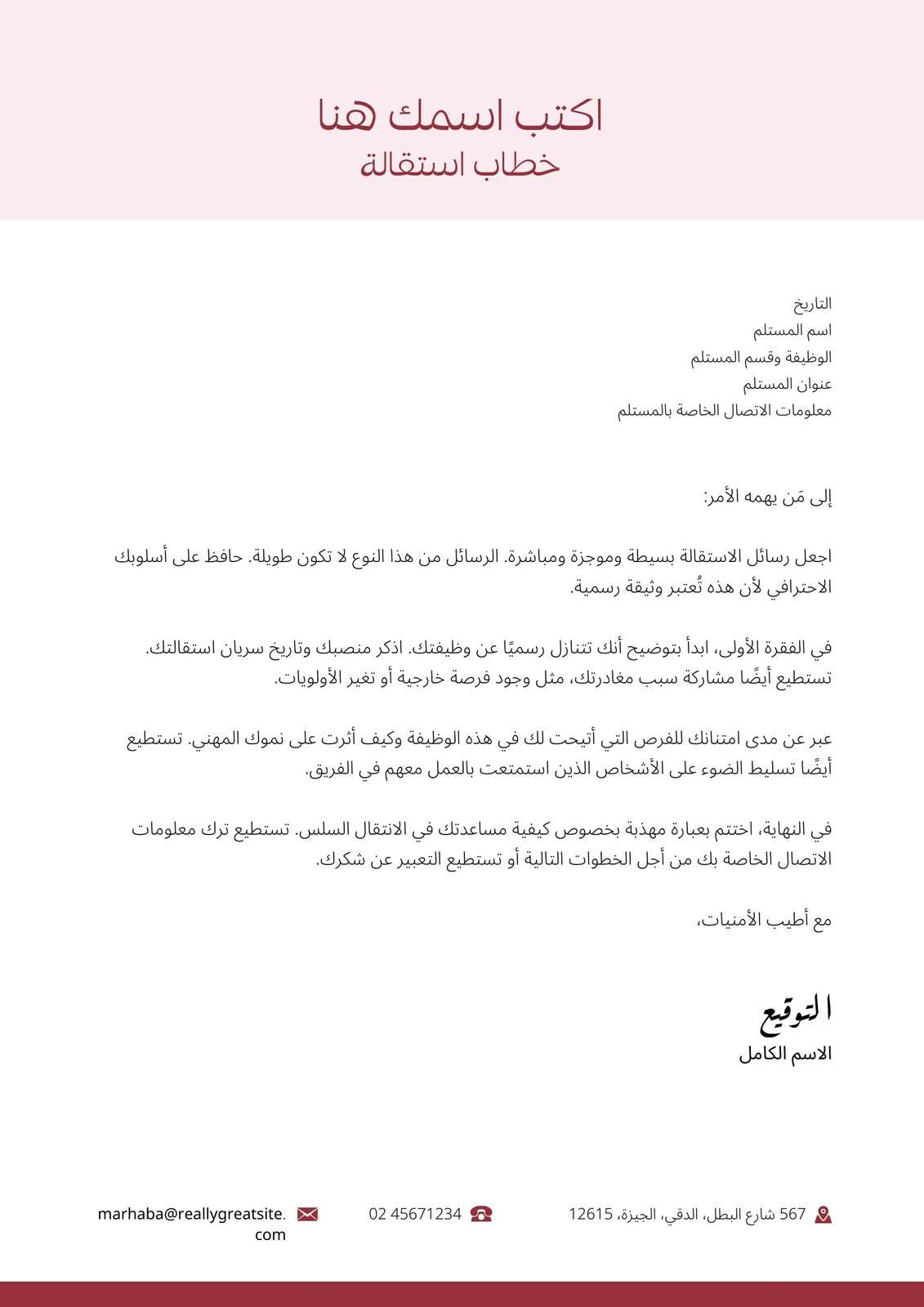 اكتب اسمك هنا
خطاب استقالة

التاريخ
اسم المستلم
الوظيفة وقسم المستلم
عنوان المستلم
معلومات الاتصال الخاصة بالمستلم

إلى مَن يهمه الأمر:

اجعل رسائل الاستقالة بسيطة وموجزة ومباشرة. الرسائل من هذا النوع لا تكون طويلة. حافظ على أسلوبك الاحترافي لأن هذه تُعتبر وثيقة رسمية.

في الفقرة الأولى، ابدأ بتوضيح أنك تتنازل رسميًا عن وظيفتك. اذكر منصبك وتاريخ سريان استقالتك. تستطيع أيضًا مشاركة سبب مغادرتك، مثل وجود فرصة خارجية أو تغير الأولويات.

عبر عن مدى امتنانك للفرص التي أتيحت لك في هذه الوظيفة وكيف أثرت على نموك المهني. تستطيع أيضًا تسليط الضوء على الأشخاص الذين استمتعت بالعمل معهم في الفريق.

في النهاية، اختتم بعبارة مهذبة بخصوص كيفية مساعدتك في الانتقال السلس. تستطيع ترك معلومات الاتصال الخاصة بك من أجل الخطوات التالية أو تستطيع التعبير عن شكرك.

مع أطيب الأمنيات،

التوقيع
الاسم الكامل

567 شارع البطل، الدقي، الجيزة، 12615
02 45671234
marhaba@reallygreatsite.com